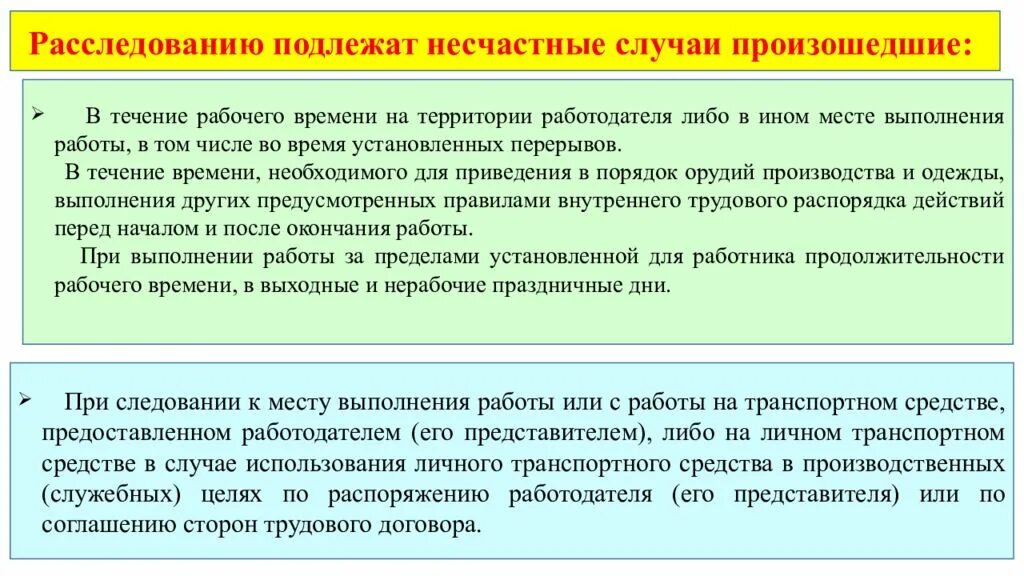 Расследованию подлежат несчастные случаи произошедшие:

➢ В течение рабочего времени на территории работодателя либо в ином месте выполнения работы, в том числе во время установленных перерывов.

В течение времени, необходимого для приведения в порядок орудий производства и одежды, выполнения других предусмотренных правилами внутреннего трудового распорядка действий перед началом и после окончания работы.

При выполнении работы за пределами установленной для работника продолжительности рабочего времени, в выходные и нерабочие праздничные дни.

➢ При следовании к месту выполнения работы или с работы на транспортном средстве, предоставленном работодателем (его представителем), либо на личном транспортном средстве в случае использования личного транспортного средства в производственных (служебных) целях по распоряжению работодателя (его представителя) или по соглашению сторон трудового договора.